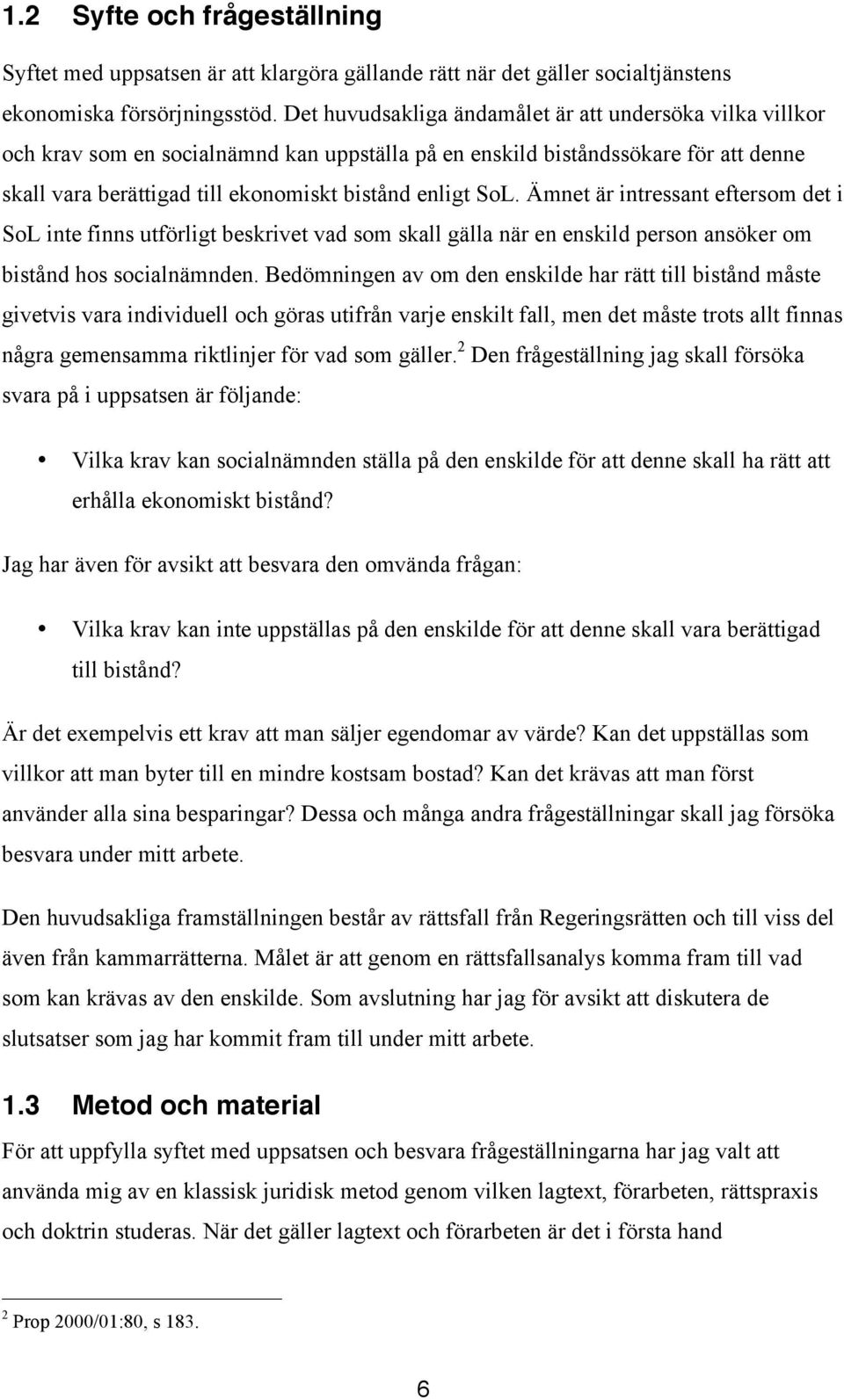 1.2 Syfte och frågeställning

Syftet med uppsatsen är att klargöra gällande rätt när det gäller socialtjänstens ekonomiska försörjningsstöd. Det huvudsakliga ändamålet är att undersöka vilka villkor och krav som en socialnämnd kan uppställa på en enskild biståndssökare för att denne skall vara berättigad till ekonomiskt bistånd enligt SoL. Ämnet är intressant eftersom det i SoL inte finns utförligt beskrivet vad som skall gälla när en enskild person ansöker om bistånd hos socialnämnden. Bedömningen av om den enskilde har rätt till bistånd måste givetvis vara individuell och göras utifrån varje enskilt fall, men det måste trots allt finnas några gemensamma riktlinjer för vad som gäller.$^2$ Den frågeställning jag skall försöka svara på i uppsatsen är följande:

• Vilka krav kan socialnämnden ställa på den enskilde för att denne skall ha rätt att erhålla ekonomiskt bistånd?

Jag har även för avsikt att besvara den omvända frågan:

• Vilka krav kan inte uppställas på den enskilde för att denne skall vara berättigad till bistånd?

Är det exempelvis ett krav att man säljer egendomar av värde? Kan det uppställas som villkor att man byter till en mindre kostsam bostad? Kan det krävas att man först använder alla sina besparingar? Dessa och många andra frågeställningar skall jag försöka besvara under mitt arbete.

Den huvudsakliga framställningen består av rättsfall från Regeringsrätten och till viss del även från kammarrätterna. Målet är att genom en rättsfallsanalys komma fram till vad som kan krävas av den enskilde. Som avslutning har jag för avsikt att diskutera de slutsatser som jag har kommit fram till under mitt arbete.

1.3 Metod och material

För att uppfylla syftet med uppsatsen och besvara frågeställningarna har jag valt att använda mig av en klassisk juridisk metod genom vilken lagtext, förarbeten, rättspraxis och doktrin studeras. När det gäller lagtext och förarbeten är det i första hand

$^2$ Prop 2000/01:80, s 183.

6